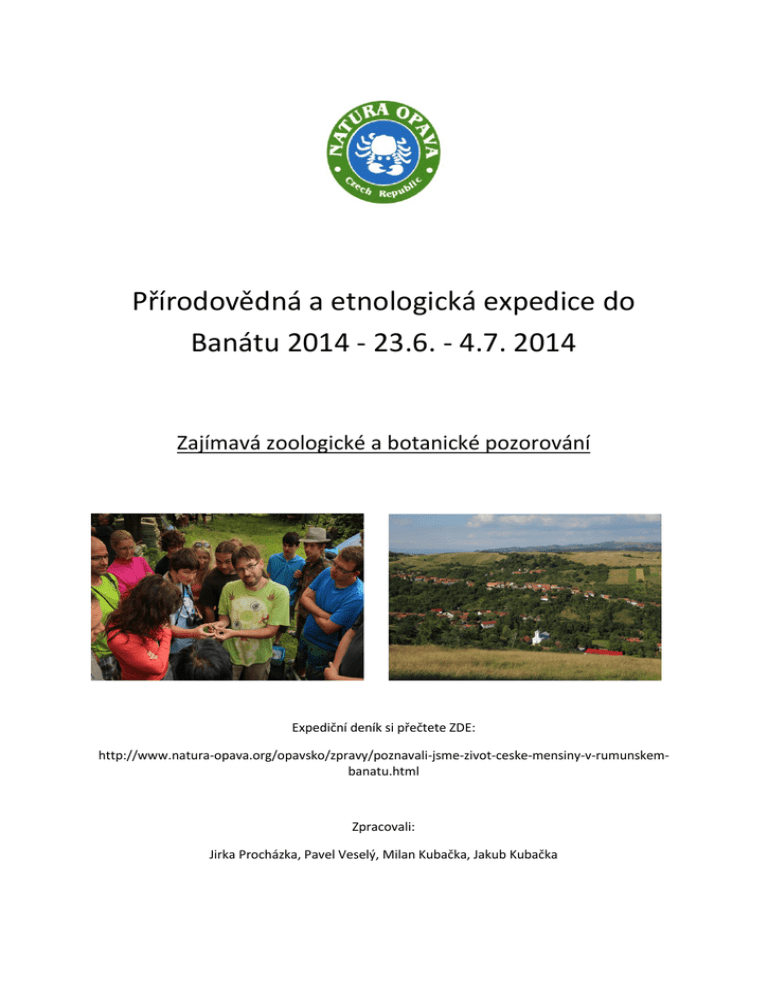 NATURA OPAVA
Czech Republic

Přírodovědná a etnologická expedice do Banátu 2014 - 23.6. - 4.7. 2014

Zajímavá zoologické a botanické pozorování

Expediční deník si přečtete ZDE:

http://www.natura-opava.org/opavsko/zpravy/poznavali-jsme-zivot-ceske-mensiny-v-rumunskem-banatu.html

Zpracovali:

Jirka Procházka, Pavel Veselý, Milan Kubačka, Jakub Kubačka